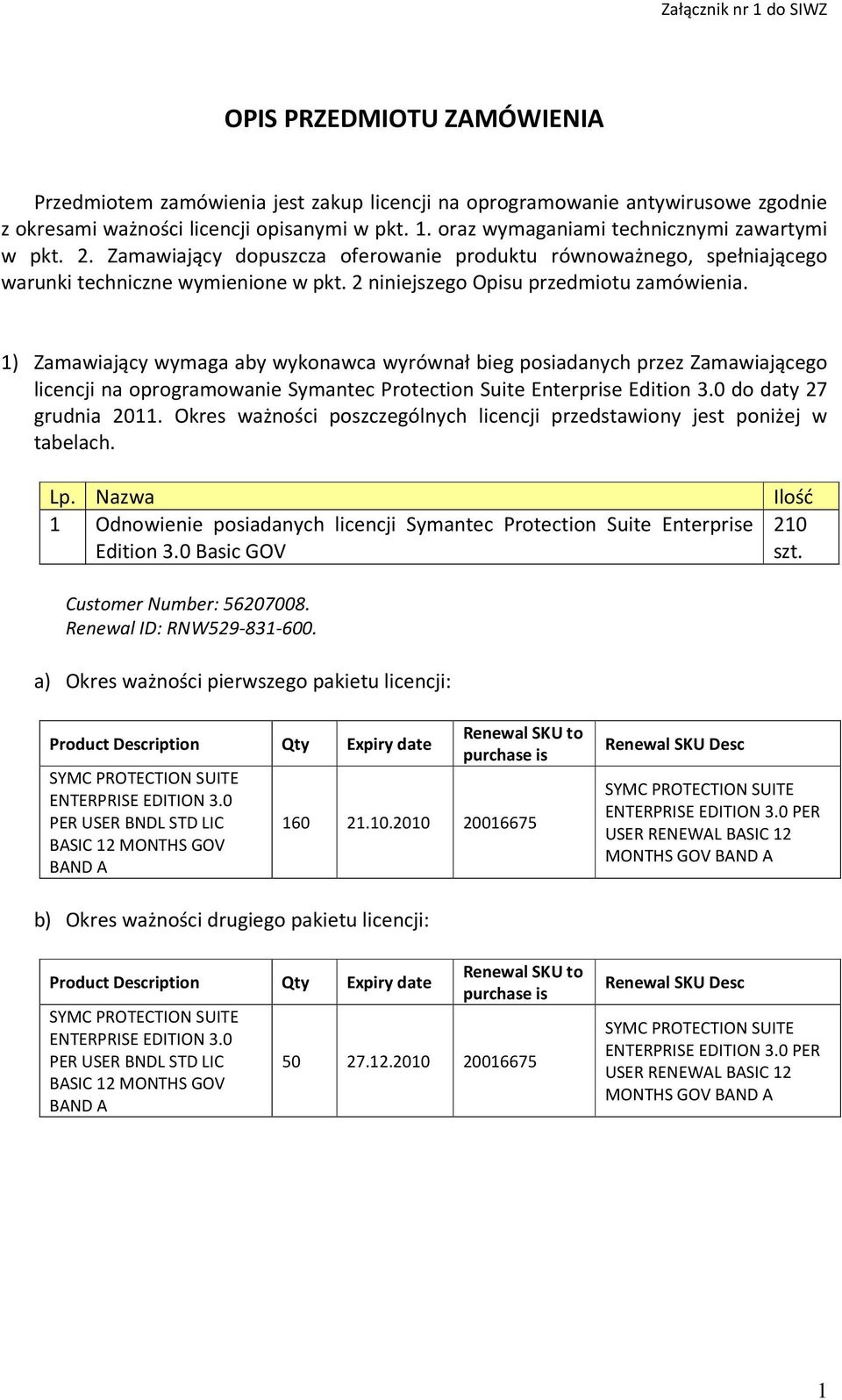 Załącznik nr 1 do SIWZ

OPIS PRZEDMIOTU ZAMÓWIENIA

Przedmiotem zamówienia jest zakup licencji na oprogramowanie antywirusowe zgodnie z okresami ważności licencji opisanymi w pkt. 1. oraz wymaganiami technicznymi zawartymi w pkt. 2. Zamawiający dopuszcza oferowanie produktu równoważnego, spełniającego warunki techniczne wymienione w pkt. 2 niniejszego Opisu przedmiotu zamówienia.

1) Zamawiający wymaga aby wykonawca wyrównał bieg posiadanych przez Zamawiającego licencji na oprogramowanie Symantec Protection Suite Enterprise Edition 3.0 do daty 27 grudnia 2011. Okres ważności poszczególnych licencji przedstawiony jest poniżej w tabelach.

| Lp. | Nazwa | Ilość |
|---|---|---|
| 1 | Odnowienie posiadanych licencji Symantec Protection Suite Enterprise Edition 3.0 Basic GOV | 210 szt. |

Customer Number: 56207008.
Renewal ID: RNW529-831-600.

a) Okres ważności pierwszego pakietu licencji:

| Product Description | Qty | Expiry date | Renewal SKU to purchase is | Renewal SKU Desc |
|---|---|---|---|---|
| SYMC PROTECTION SUITE ENTERPRISE EDITION 3.0 PER USER BNDL STD LIC BASIC 12 MONTHS GOV BAND A | 160 | 21.10.2010 | 20016675 | SYMC PROTECTION SUITE ENTERPRISE EDITION 3.0 PER USER RENEWAL BASIC 12 MONTHS GOV BAND A |

b) Okres ważności drugiego pakietu licencji:

| Product Description | Qty | Expiry date | Renewal SKU to purchase is | Renewal SKU Desc |
|---|---|---|---|---|
| SYMC PROTECTION SUITE ENTERPRISE EDITION 3.0 PER USER BNDL STD LIC BASIC 12 MONTHS GOV BAND A | 50 | 27.12.2010 | 20016675 | SYMC PROTECTION SUITE ENTERPRISE EDITION 3.0 PER USER RENEWAL BASIC 12 MONTHS GOV BAND A |

1